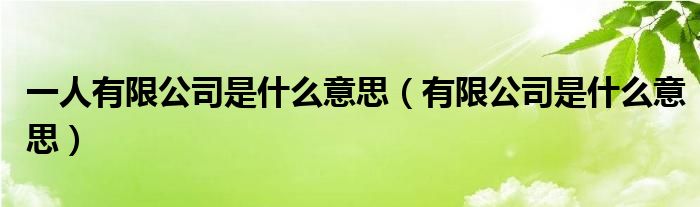 一人有限公司是什么意思（有限公司是什么意思）